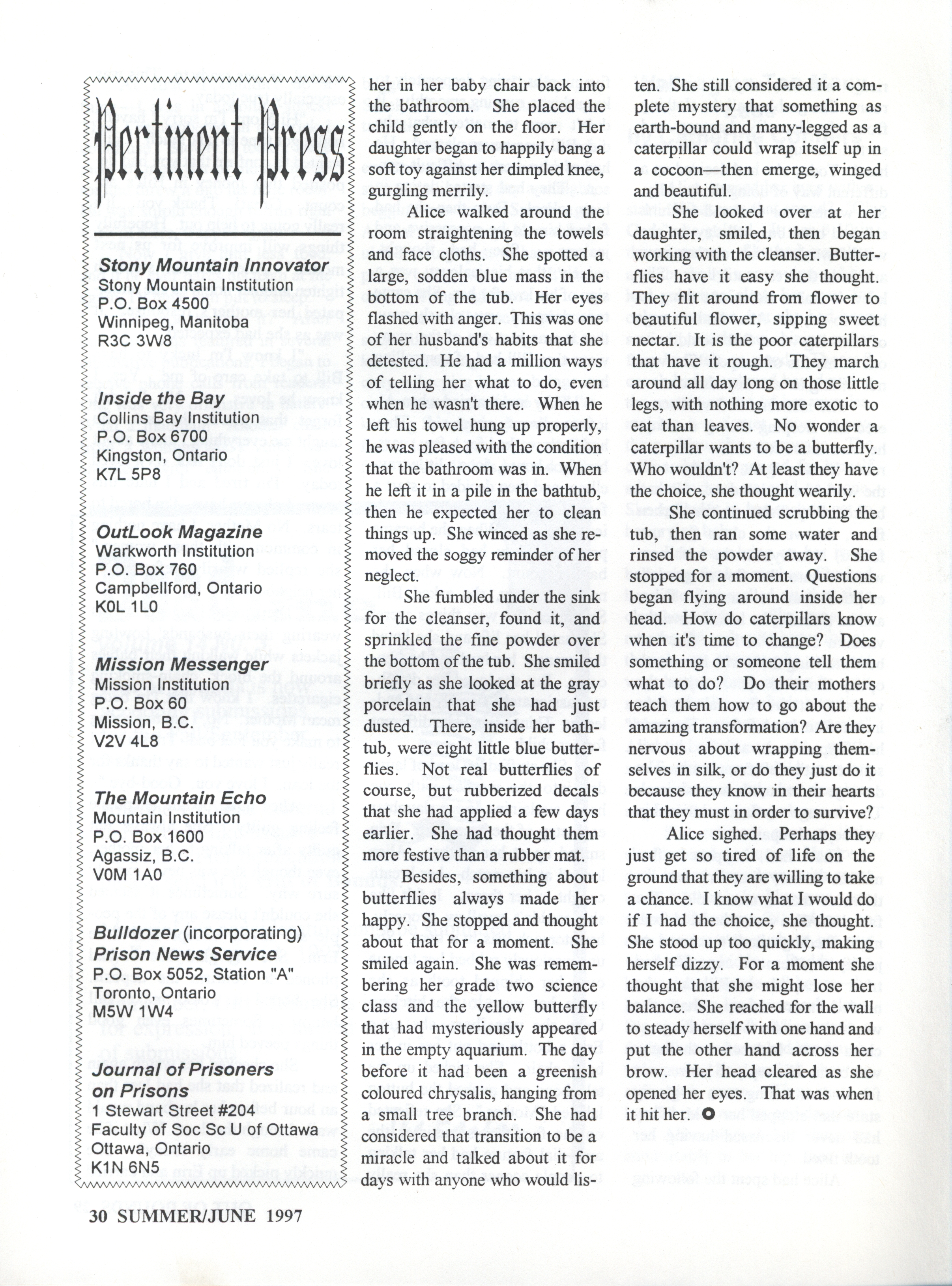 Pertinent Press

Stony Mountain Innovator
Stony Mountain Institution
P.O. Box 4500
Winnipeg, Manitoba
R3C 3W8

Inside the Bay
Collins Bay Institution
P.O. Box 6700
Kingston, Ontario
K7L 5P8

OutLook Magazine
Warkworth Institution
P.O. Box 760
Campbellford, Ontario
K0L 1L0

Mission Messenger
Mission Institution
P.O. Box 60
Mission, B.C.
V2V 4L8

The Mountain Echo
Mountain Institution
P.O. Box 1600
Agassiz, B.C.
V0M 1A0

Bulldozer (incorporating)
Prison News Service
P.O. Box 5052, Station "A"
Toronto, Ontario
M5W 1W4

Journal of Prisoners on Prisons
1 Stewart Street #204
Faculty of Soc Sc U of Ottawa
Ottawa, Ontario
K1N 6N5

her in her baby chair back into the bathroom. She placed the child gently on the floor. Her daughter began to happily bang a soft toy against her dimpled knee, gurgling merrily.

Alice walked around the room straightening the towels and face cloths. She spotted a large, sodden blue mass in the bottom of the tub. Her eyes flashed with anger. This was one of her husband's habits that she detested. He had a million ways of telling her what to do, even when he wasn't there. When he left his towel hung up properly, he was pleased with the condition that the bathroom was in. When he left it in a pile in the bathtub, then he expected her to clean things up. She winced as she removed the soggy reminder of her neglect.

She fumbled under the sink for the cleanser, found it, and sprinkled the fine powder over the bottom of the tub. She smiled briefly as she looked at the gray porcelain that she had just dusted. There, inside her bathtub, were eight little blue butterflies. Not real butterflies of course, but rubberized decals that she had applied a few days earlier. She had thought them more festive than a rubber mat.

Besides, something about butterflies always made her happy. She stopped and thought about that for a moment. She smiled again. She was remembering her grade two science class and the yellow butterfly that had mysteriously appeared in the empty aquarium. The day before it had been a greenish coloured chrysalis, hanging from a small tree branch. She had considered that transition to be a miracle and talked about it for days with anyone who would listen. She still considered it a complete mystery that something as earth-bound and many-legged as a caterpillar could wrap itself up in a cocoon—then emerge, winged and beautiful.

She looked over at her daughter, smiled, then began working with the cleanser. Butterflies have it easy she thought. They flit around from flower to beautiful flower, sipping sweet nectar. It is the poor caterpillars that have it rough. They march around all day long on those little legs, with nothing more exotic to eat than leaves. No wonder a caterpillar wants to be a butterfly. Who wouldn't? At least they have the choice, she thought wearily.

She continued scrubbing the tub, then ran some water and rinsed the powder away. She stopped for a moment. Questions began flying around inside her head. How do caterpillars know when it's time to change? Does something or someone tell them what to do? Do their mothers teach them how to go about the amazing transformation? Are they nervous about wrapping themselves in silk, or do they just do it because they know in their hearts that they must in order to survive?

Alice sighed. Perhaps they just get so tired of life on the ground that they are willing to take a chance. I know what I would do if I had the choice, she thought. She stood up too quickly, making herself dizzy. For a moment she thought that she might lose her balance. She reached for the wall to steady herself with one hand and put the other hand across her brow. Her head cleared as she opened her eyes. That was when it hit her.

30 SUMMER/JUNE 1997